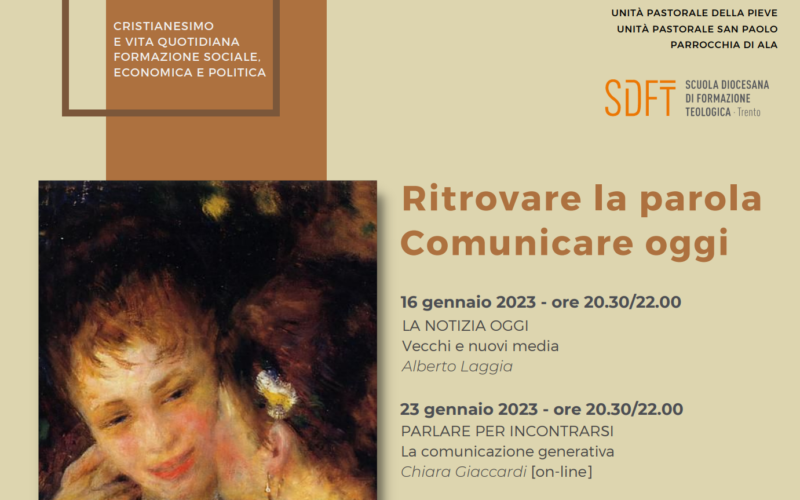 CRISTIANESIMO
E VITA QUOTIDIANA
FORMAZIONE SOCIALE,
ECONOMICA E POLITICA

UNITÀ PASTORALE DELLA PIEVE
UNITÀ PASTORALE SAN PAOLO
PARROCCHIA DI ALA

SDFT SCUOLA DIOCESANA
DI FORMAZIONE
TEOLOGICA · Trento

Ritrovare la parola
Comunicare oggi

16 gennaio 2023 - ore 20.30/22.00
LA NOTIZIA OGGI
Vecchi e nuovi media
Alberto Laggia

23 gennaio 2023 - ore 20.30/22.00
PARLARE PER INCONTRARSI
La comunicazione generativa
Chiara Giaccardi [on-line]